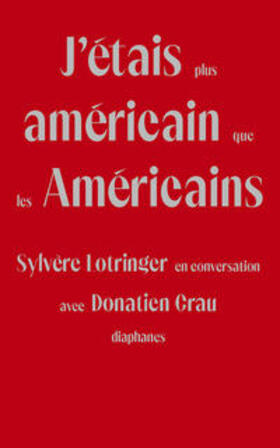 J'étais plus américain que les Américains

Sylvère Lotringer en conversation avec Donatien Grau

diaphanes